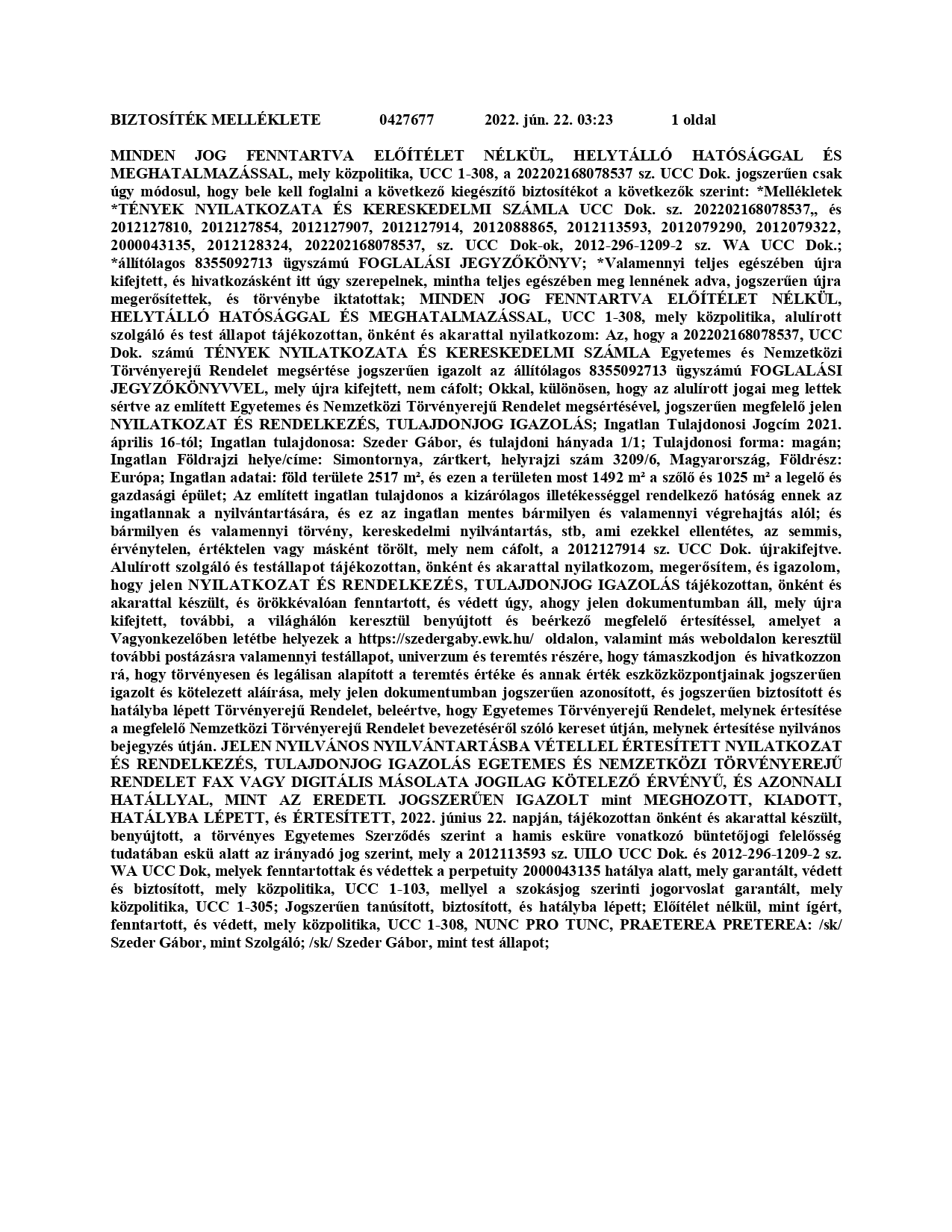 BIZTOSÍTÉK MELLÉKLETE 0427677 2022. jún. 22. 03:23 1 oldal

MINDEN JOG FENNTARTVA ELŐÍTÉLET NÉLKÜL, HELYTÁLLÓ HATÓSÁGGAL ÉS MEGHATALMAZÁSSAL, mely közpolitika, UCC 1-308, a 202202168078537 sz. UCC Dok. jogszerűen csak úgy módosul, hogy bele kell foglalni a következő kiegészítő biztosítékot a következők szerint: *Mellékletek *TÉNYEK NYILATKOZATA ÉS KERESKEDELMI SZÁMLA UCC Dok. sz. 202202168078537,, és 2012127810, 2012127854, 2012127907, 2012127914, 2012088865, 2012113593, 2012079290, 2012079322, 2000043135, 2012128324, 202202168078537, sz. UCC Dok-ok, 2012-296-1209-2 sz. WA UCC Dok.; *állítólagos 8355092713 ügyszámú FOGLALÁSI JEGYZŐKÖNYV; *Valamennyi teljes egészében újra kifejtett, és hivatkozásként itt úgy szerepelnek, mintha teljes egészében meg lennének adva, jogszerűen újra megerősítettek, és törvénybe iktatottak; MINDEN JOG FENNTARTVA ELŐÍTÉLET NÉLKÜL, HELYTÁLLÓ HATÓSÁGGAL ÉS MEGHATALMAZÁSSAL, UCC 1-308, mely közpolitika, alulírott szolgáló és test állapot tájékozottan, önként és akarattal nyilatkozom: Az, hogy a 202202168078537, UCC Dok. számú TÉNYEK NYILATKOZATA ÉS KERESKEDELMI SZÁMLA Egyetemes és Nemzetközi Törvényerejű Rendelet megsértése jogszerűen igazolt az állítólagos 8355092713 ügyszámú FOGLALÁSI JEGYZŐKÖNYVVEL, mely újra kifejtett, nem cáfolt; Okkal, különösen, hogy az alulírott jogai meg lettek sértve az említett Egyetemes és Nemzetközi Törvényerejű Rendelet megsértésével, jogszerűen megfelelő jelen NYILATKOZAT ÉS RENDELKEZÉS, TULAJDONJOG IGAZOLÁS; Ingatlan Tulajdonosi Jogcím 2021. április 16-tól; Ingatlan tulajdonosa: Szeder Gábor, és tulajdoni hányada 1/1; Tulajdonosi forma: magán; Ingatlan Földrajzi helye/címe: Simontornya, zártkert, helyrajzi szám 3209/6, Magyarország, Földrész: Európa; Ingatlan adatai: föld területe 2517 m², és ezen a területen most 1492 m² a szőlő és 1025 m² a legelő és gazdasági épület; Az említett ingatlan tulajdonos a kizárólagos illetékességgel rendelkező hatóság ennek az ingatlannak a nyilvántartására, és ez az ingatlan mentes bármilyen és valamennyi végrehajtás alól; és bármilyen és valamennyi törvény, kereskedelmi nyilvántartás, stb, ami ezekkel ellentétes, az semmis, érvénytelen, értéktelen vagy másként törölt, mely nem cáfolt, a 2012127914 sz. UCC Dok. újrakifejtve. Alulírott szolgáló és testállapot tájékozottan, önként és akarattal nyilatkozom, megerősítem, és igazolom, hogy jelen NYILATKOZAT ÉS RENDELKEZÉS, TULAJDONJOG IGAZOLÁS tájékozottan, önként és akarattal készült, és örökkévalóan fenntartott, és védett úgy, ahogy jelen dokumentumban áll, mely újra kifejtett, további, a világhálón keresztül benyújtott és beérkező megfelelő értesítéssel, amelyet a Vagyonkezelőben letétbe helyezek a https://szedergaby.ewk.hu/ oldalon, valamint más weboldalon keresztül további postázásra valamennyi testállapot, univerzum és teremtés részére, hogy támaszkodjon és hivatkozzon rá, hogy törvényesen és legálisan alapított a teremtés értéke és annak érték eszközközpontjainak jogszerűen igazolt és kötelezett aláírása, mely jelen dokumentumban jogszerűen azonosított, és jogszerűen biztosított és hatályba lépett Törvényerejű Rendelet, beleértve, hogy Egyetemes Törvényerejű Rendelet, melynek értesítése a megfelelő Nemzetközi Törvényerejű Rendelet bevezetéséről szóló kereset útján, melynek értesítése nyilvános bejegyzés útján. JELEN NYILVÁNOS NYILVÁNTARTÁSBA VÉTELLEL ÉRTESÍTETT NYILATKOZAT ÉS RENDELKEZÉS, TULAJDONJOG IGAZOLÁS EGETEMES ÉS NEMZETKÖZI TÖRVÉNYEREJŰ RENDELET FAX VAGY DIGITÁLIS MÁSOLATA JOGILAG KÖTELEZŐ ÉRVÉNYŰ, ÉS AZONNALI HATÁLLYAL, MINT AZ EREDETI. JOGSZERŰEN IGAZOLT mint MEGHOZOTT, KIADOTT, HATÁLYBA LÉPETT, és ÉRTESÍTETT, 2022. június 22. napján, tájékozottan önként és akarattal készült, benyújtott, a törvényes Egyetemes Szerződés szerint a hamis esküre vonatkozó büntetőjogi felelősség tudatában eskü alatt az irányadó jog szerint, mely a 2012113593 sz. UILO UCC Dok. és 2012-296-1209-2 sz. WA UCC Dok, melyek fenntartottak és védettek a perpetuity 2000043135 hatálya alatt, mely garantált, védett és biztosított, mely közpolitika, UCC 1-103, mellyel a szokásjog szerinti jogorvoslat garantált, mely közpolitika, UCC 1-305; Jogszerűen tanúsított, biztosított, és hatályba lépett; Előítélet nélkül, mint ígért, fenntartott, és védett, mely közpolitika, UCC 1-308, NUNC PRO TUNC, PRAETEREA PRETEREA: /sk/ Szeder Gábor, mint Szolgáló; /sk/ Szeder Gábor, mint test állapot;